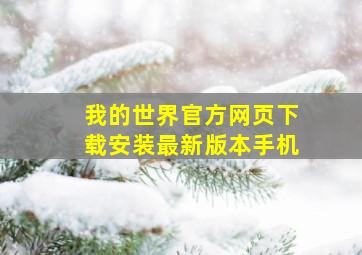 我的世界官方网页下载安装最新版本手机